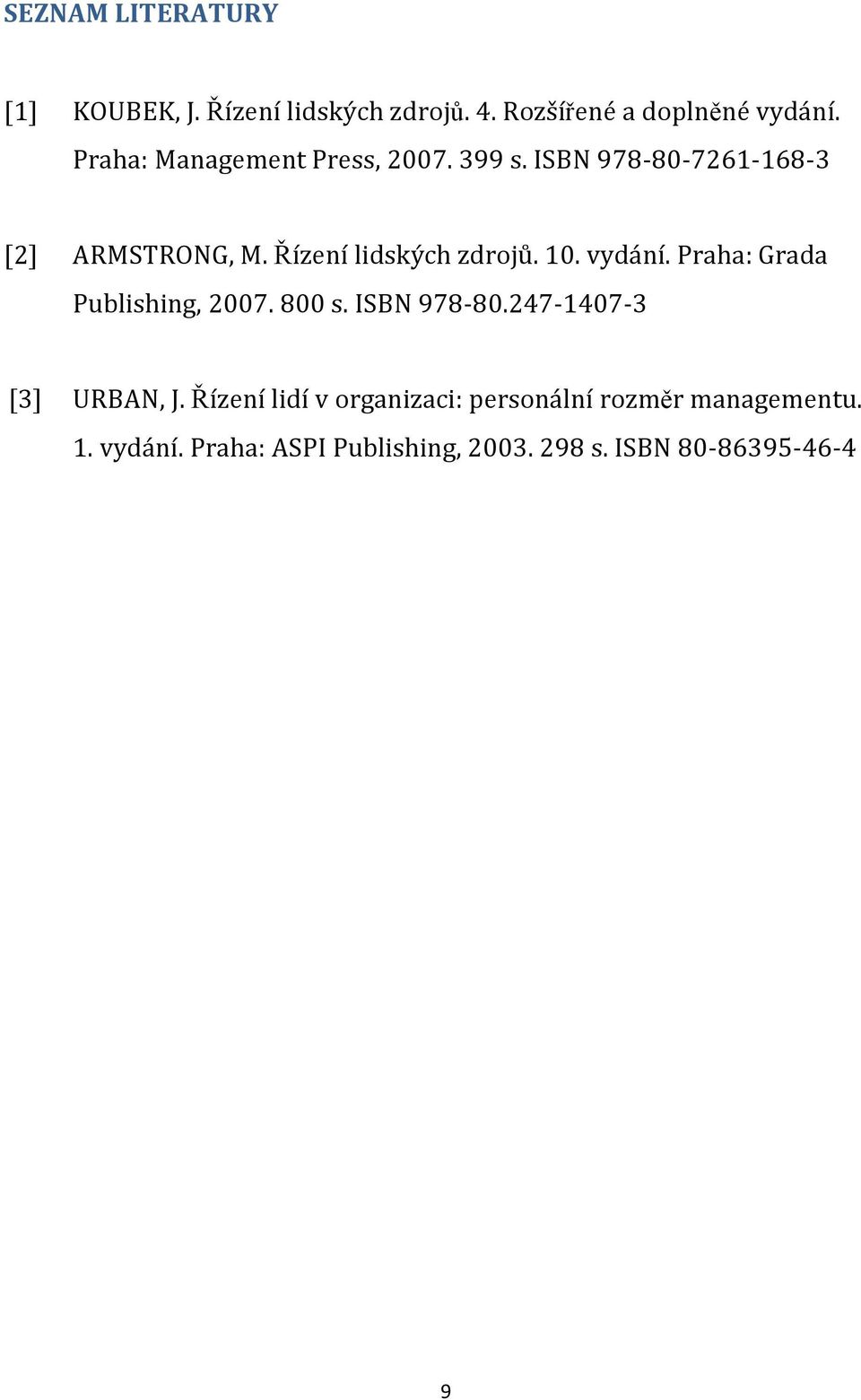 SEZNAM LITERATURY

[1] KOUBEK, J. Řízení lidských zdrojů. 4. Rozšířené a doplněné vydání. Praha: Management Press, 2007. 399 s. ISBN 978-80-7261-168-3

[2] ARMSTRONG, M. Řízení lidských zdrojů. 10. vydání. Praha: Grada Publishing, 2007. 800 s. ISBN 978-80.247-1407-3

[3] URBAN, J. Řízení lidí v organizaci: personální rozměr managementu. 1. vydání. Praha: ASPI Publishing, 2003. 298 s. ISBN 80-86395-46-4

9